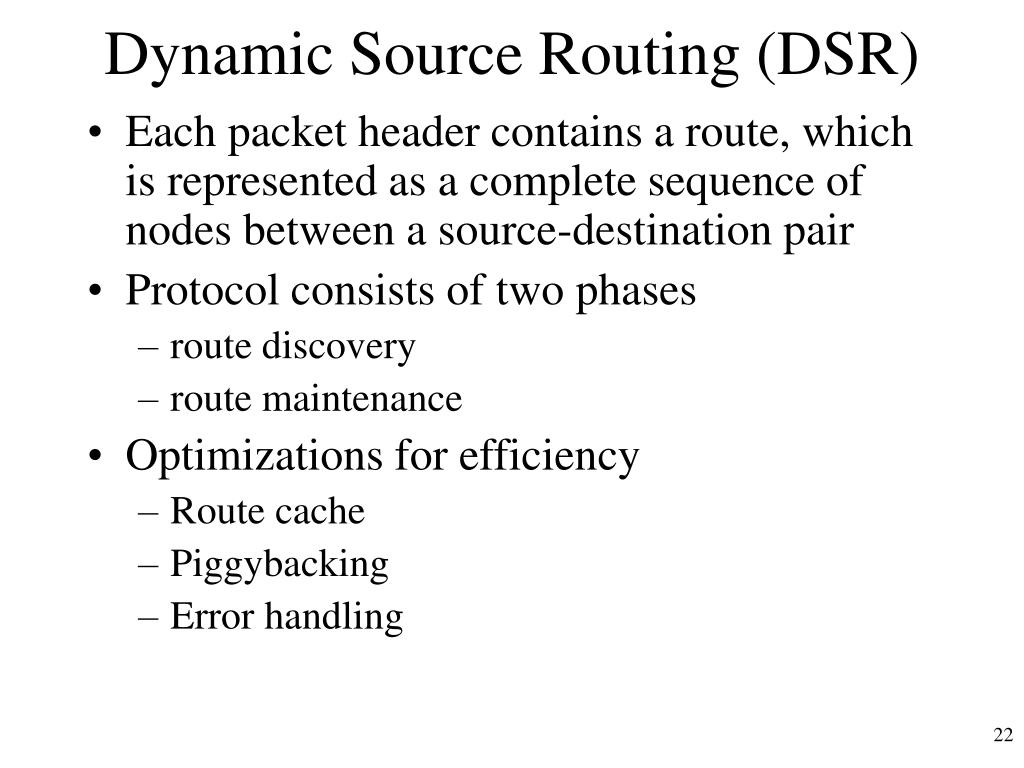 Dynamic Source Routing (DSR)

• Each packet header contains a route, which is represented as a complete sequence of nodes between a source-destination pair
• Protocol consists of two phases
– route discovery
– route maintenance
• Optimizations for efficiency
– Route cache
– Piggybacking
– Error handling

22